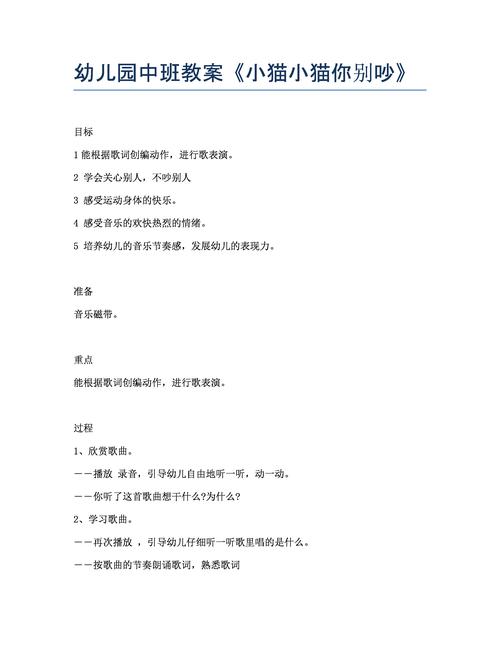 幼儿园中班教案《小猫小猫你别吵》

目标

1 能根据歌词创编动作，进行歌表演。

2 学会关心别人，不吵别人

3 感受运动身体的快乐。

4 感受音乐的欢快热烈的情绪。

5 培养幼儿的音乐节奏感，发展幼儿的表现力。

准备

音乐磁带。

重点

能根据歌词创编动作，进行歌表演。

过程

1、欣赏歌曲。

——播放 录音，引导幼儿自由地听一听，动一动。

——你听了这首歌曲想干什么?为什么?

2、学习歌曲。

——再次播放 ，引导幼儿仔细听一听歌里唱的是什么。

——按歌曲的节奏朗诵歌词，熟悉歌词